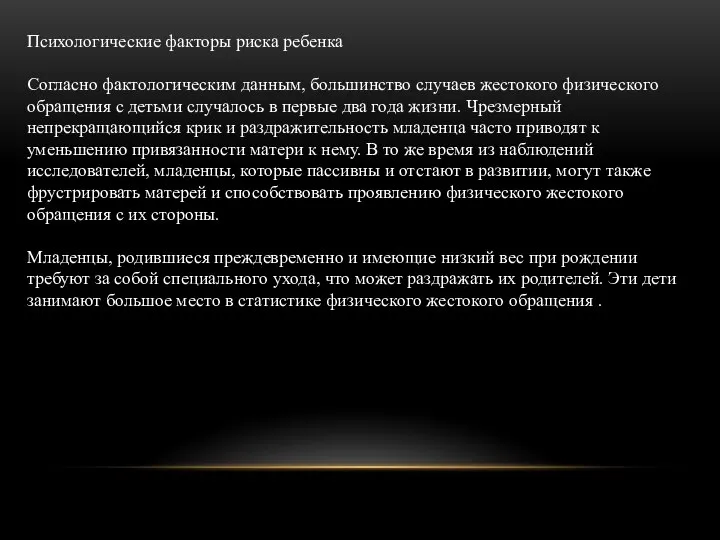 Психологические факторы риска ребенка

Согласно фактологическим данным, большинство случаев жестокого физического обращения с детьми случалось в первые два года жизни. Чрезмерный непрекращающийся крик и раздражительность младенца часто приводят к уменьшению привязанности матери к нему. В то же время из наблюдений исследователей, младенцы, которые пассивны и отстают в развитии, могут также фрустрировать матерей и способствовать проявлению физического жестокого обращения с их стороны.

Младенцы, родившиеся преждевременно и имеющие низкий вес при рождении требуют за собой специального ухода, что может раздражать их родителей. Эти дети занимают большое место в статистике физического жестокого обращения .